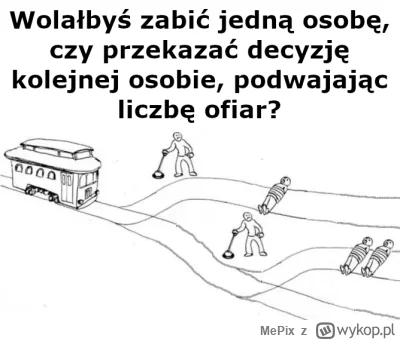 Wolałbyś zabić jedną osobę, czy przekazać decyzję kolejnej osobie, podwajając liczbę ofiar?

MePix z wykop.pl